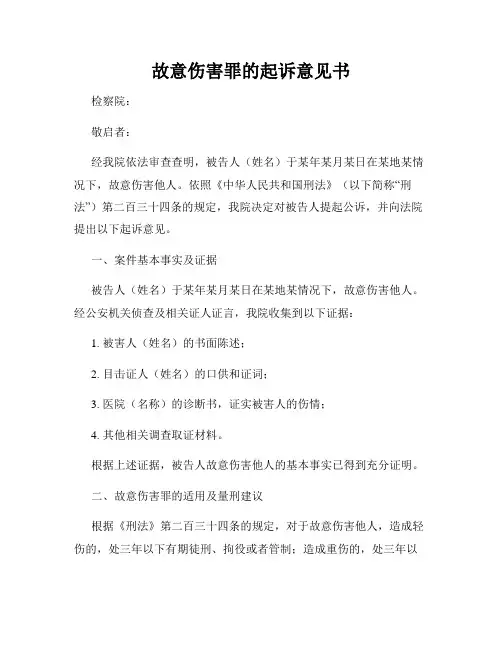 故意伤害罪的起诉意见书

检察院：

敬启者：

经我院依法审查查明，被告人（姓名）于某年某月某日在某地某情况下，故意伤害他人。依照《中华人民共和国刑法》（以下简称“刑法”）第二百三十四条的规定，我院决定对被告人提起公诉，并向法院提出以下起诉意见。

一、案件基本事实及证据

被告人（姓名）于某年某月某日在某地某情况下，故意伤害他人。经公安机关侦查及相关证人证言，我院收集到以下证据：

1. 被害人（姓名）的书面陈述；

2. 目击证人（姓名）的口供和证词；

3. 医院（名称）的诊断书，证实被害人的伤情；

4. 其他相关调查取证材料。

根据上述证据，被告人故意伤害他人的基本事实已得到充分证明。

二、故意伤害罪的适用及量刑建议

根据《刑法》第二百三十四条的规定，对于故意伤害他人，造成轻伤的，处三年以下有期徒刑、拘役或者管制；造成重伤的，处三年以